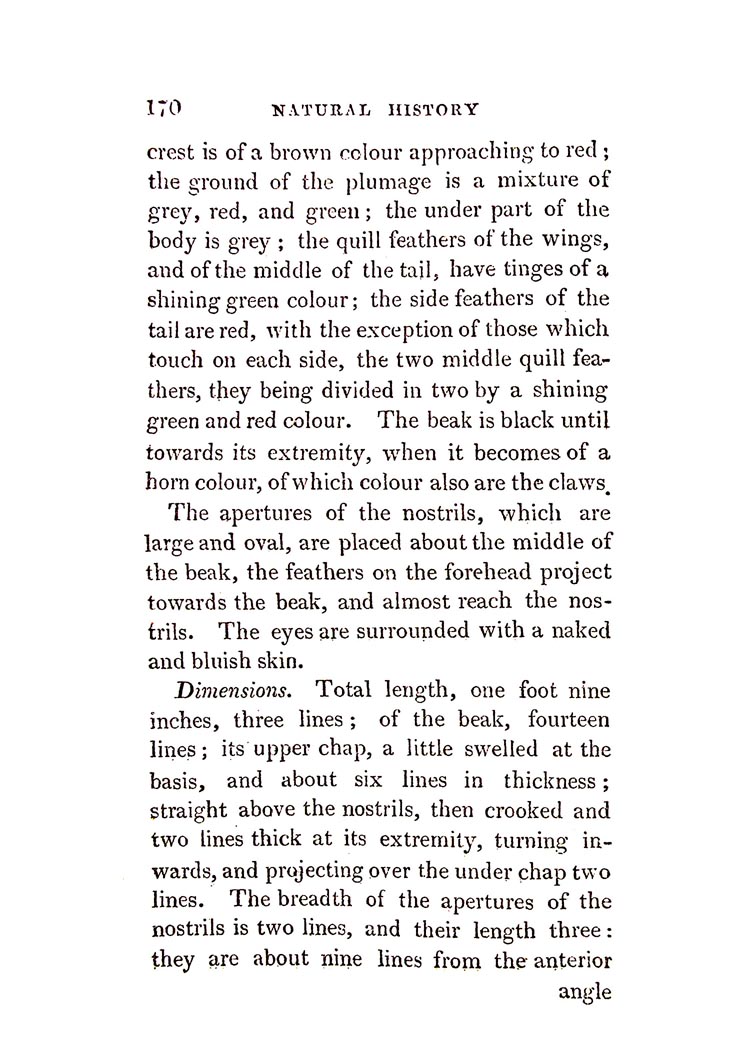 170 NATURAL HISTORY

crest is of a brown colour approaching to red; the ground of the plumage is a mixture of grey, red, and green; the under part of the body is grey; the quill feathers of the wings, and of the middle of the tail, have tinges of a shining green colour; the side feathers of the tail are red, with the exception of those which touch on each side, the two middle quill feathers, they being divided in two by a shining green and red colour. The beak is black until towards its extremity, when it becomes of a horn colour, of which colour also are the claws.

The apertures of the nostrils, which are large and oval, are placed about the middle of the beak, the feathers on the forehead project towards the beak, and almost reach the nostrils. The eyes are surrounded with a naked and bluish skin.

Dimensions. Total length, one foot nine inches, three lines; of the beak, fourteen lines; its upper chap, a little swelled at the basis, and about six lines in thickness; straight above the nostrils, then crooked and two lines thick at its extremity, turning inwards, and projecting over the under chap two lines. The breadth of the apertures of the nostrils is two lines, and their length three: they are about nine lines from the anterior

angle